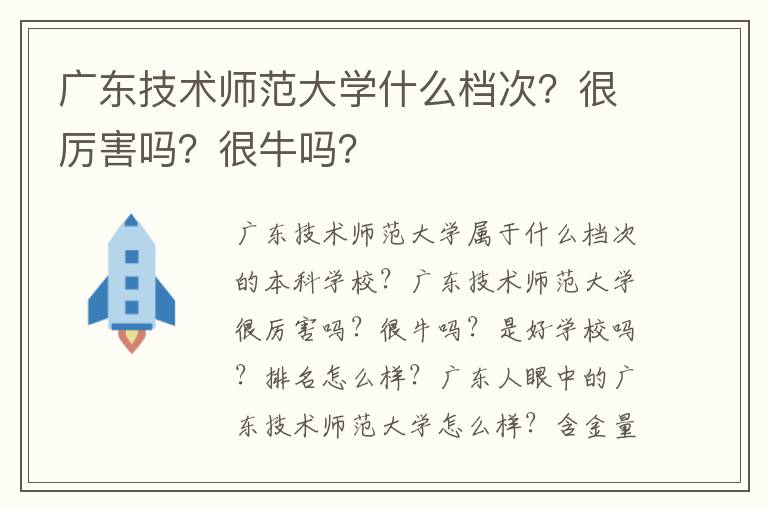 广东技术师范大学什么档次？很厉害吗？很牛吗？

广东技术师范大学属于什么档次的本科学校？广东技术师范大学很厉害吗？很牛吗？是好学校吗？排名怎么样？广东人眼中的广东技术师范大学怎么样？含金量